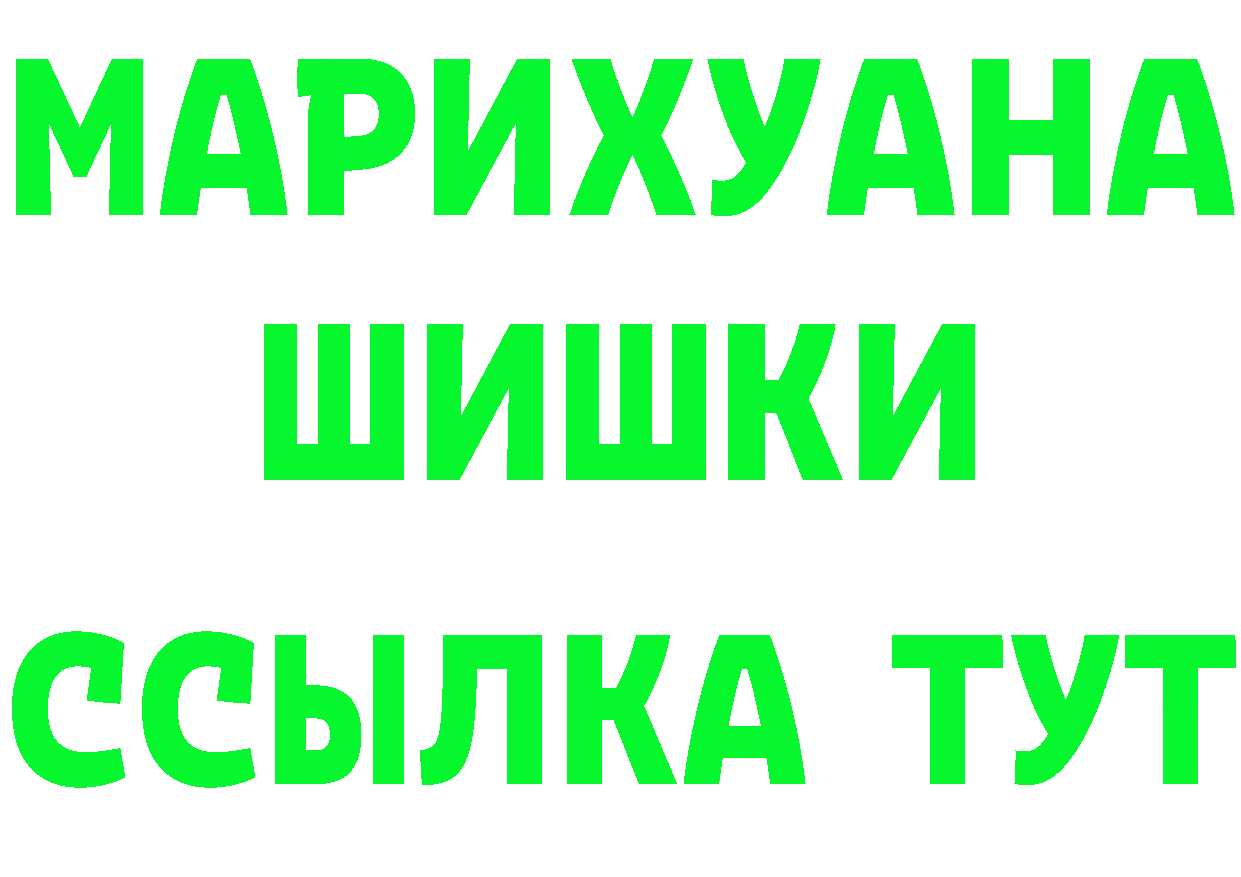 МАРИХУАНА
ШИШКИ
ССЫЛКА ТУТ